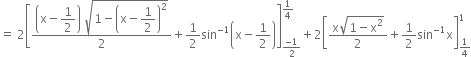 $= 2\left[\frac{\left(x-\frac{1}{2}\right)\sqrt{1-\left(x-\frac{1}{2}\right)^2}}{2}+\frac{1}{2}\sin^{-1}\left(x-\frac{1}{2}\right)\right]_{\frac{-1}{2}}^{\frac{1}{4}}+2\left[\frac{x\sqrt{1-x^2}}{2}+\frac{1}{2}\sin^{-1}x\right]_{\frac{1}{4}}^{1}$